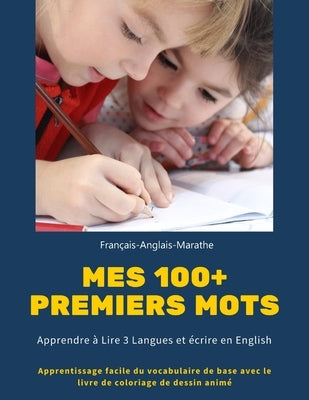 Français-Anglais-Marathe

MES 100+ PREMIERS MOTS

Apprendre à Lire 3 Langues et écrire en English

Apprentissage facile du vocabulaire de base avec le livre de coloriage de dessin animé